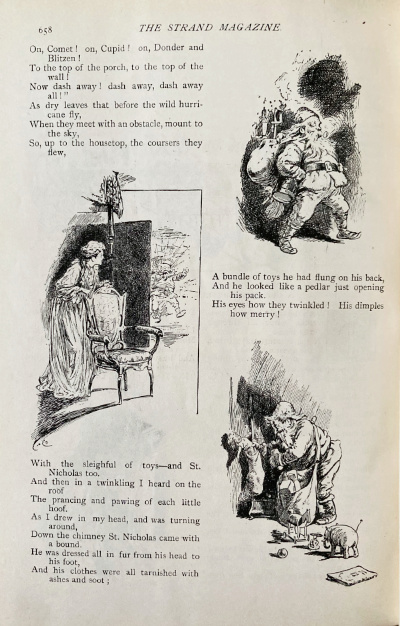 658 THE STRAND MAGAZINE.

On, Comet! on, Cupid! on, Donder and Blitzen!
To the top of the porch, to the top of the wall!
Now dash away! dash away, dash away all!"
As dry leaves that before the wild hurricane fly,
When they meet with an obstacle, mount to the sky,
So, up to the housetop, the coursers they flew,

With the sleighful of toys—and St. Nicholas too.
And then in a twinkling I heard on the roof
The prancing and pawing of each little hoof.
As I drew in my head, and was turning around,
Down the chimney St. Nicholas came with a bound.
He was dressed all in fur from his head to his foot,
And his clothes were all tarnished with ashes and soot;

A bundle of toys he had flung on his back,
And he looked like a pedlar just opening his pack.
His eyes how they twinkled! His dimples how merry!